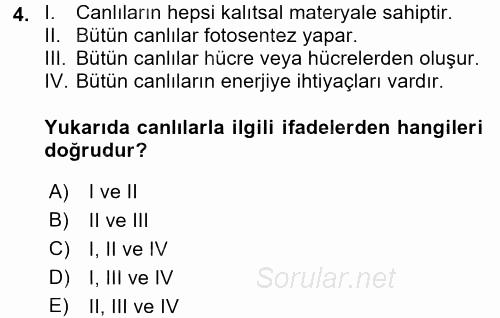 4. I. Canlıların hepsi kalıtsal materyale sahiptir.
II. Bütün canlılar fotosentez yapar.
III. Bütün canlılar hücre veya hücrelerden oluşur.
IV. Bütün canlıların enerjiye ihtiyaçları vardır.

Yukarıda canlılarla ilgili ifadelerden hangileri doğrudur?

A) I ve II
B) II ve III
C) I, II ve IV
D) I, III ve IV
E) II, III ve IV

Sorular.net